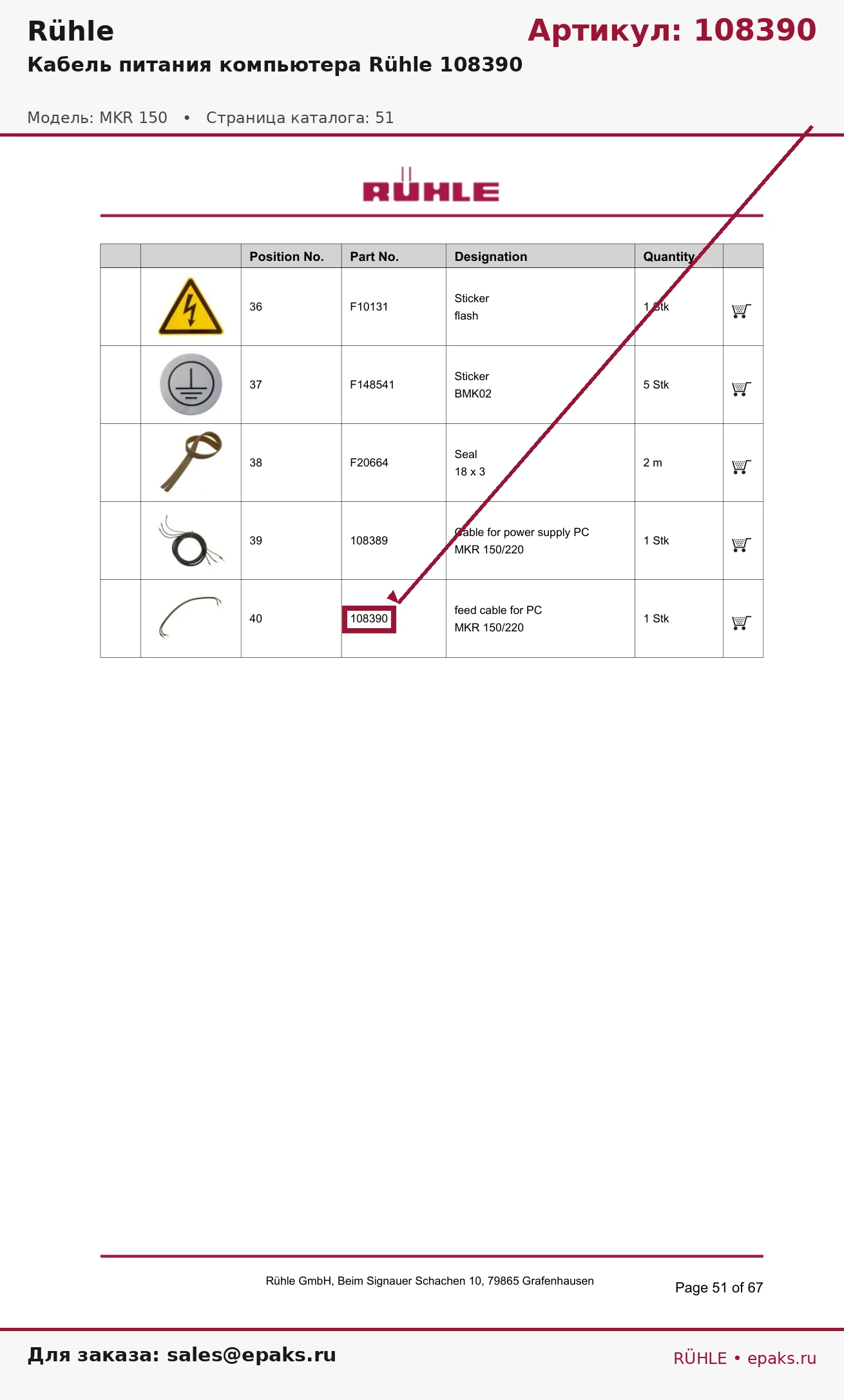 Rühle

Артикул: 108390

Кабель питания компьютера Rühle 108390

Модель: MKR 150 • Страница каталога: 51

RÜHLE

| | | Position No. | Part No. | Designation | Quantity | |
|---|---|---|---|---|---|---|
| | | 36 | F10131 | Sticker flash | 1 Stk | |
| | | 37 | F148541 | Sticker BMK02 | 5 Stk | |
| | | 38 | F20664 | Seal 18 x 3 | 2 m | |
| | | 39 | 108389 | Cable for power supply PC MKR 150/220 | 1 Stk | |
| | | 40 | 108390 | feed cable for PC MKR 150/220 | 1 Stk | |

Rühle GmbH, Beim Signauer Schachen 10, 79865 Grafenhausen

Page 51 of 67

Для заказа: sales@epaks.ru

RÜHLE • epaks.ru